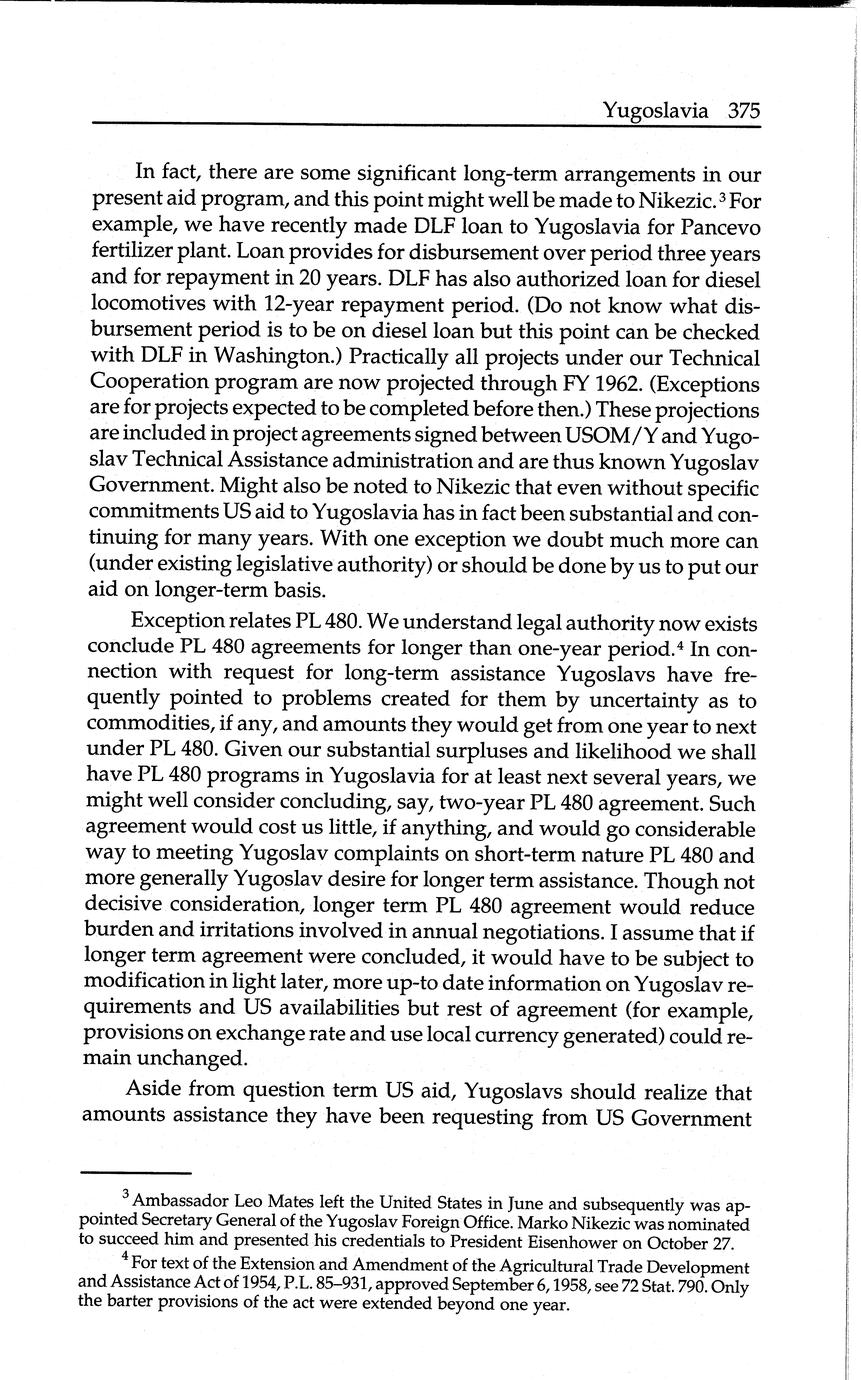 Yugoslavia 375

In fact, there are some significant long-term arrangements in our present aid program, and this point might well be made to Nikezic.$^3$ For example, we have recently made DLF loan to Yugoslavia for Pancevo fertilizer plant. Loan provides for disbursement over period three years and for repayment in 20 years. DLF has also authorized loan for diesel locomotives with 12-year repayment period. (Do not know what disbursement period is to be on diesel loan but this point can be checked with DLF in Washington.) Practically all projects under our Technical Cooperation program are now projected through FY 1962. (Exceptions are for projects expected to be completed before then.) These projections are included in project agreements signed between USOM/Y and Yugoslav Technical Assistance administration and are thus known Yugoslav Government. Might also be noted to Nikezic that even without specific commitments US aid to Yugoslavia has in fact been substantial and continuing for many years. With one exception we doubt much more can (under existing legislative authority) or should be done by us to put our aid on longer-term basis.

Exception relates PL 480. We understand legal authority now exists conclude PL 480 agreements for longer than one-year period.$^4$ In connection with request for long-term assistance Yugoslavs have frequently pointed to problems created for them by uncertainty as to commodities, if any, and amounts they would get from one year to next under PL 480. Given our substantial surpluses and likelihood we shall have PL 480 programs in Yugoslavia for at least next several years, we might well consider concluding, say, two-year PL 480 agreement. Such agreement would cost us little, if anything, and would go considerable way to meeting Yugoslav complaints on short-term nature PL 480 and more generally Yugoslav desire for longer term assistance. Though not decisive consideration, longer term PL 480 agreement would reduce burden and irritations involved in annual negotiations. I assume that if longer term agreement were concluded, it would have to be subject to modification in light later, more up-to date information on Yugoslav requirements and US availabilities but rest of agreement (for example, provisions on exchange rate and use local currency generated) could remain unchanged.

Aside from question term US aid, Yugoslavs should realize that amounts assistance they have been requesting from US Government

$^3$ Ambassador Leo Mates left the United States in June and subsequently was appointed Secretary General of the Yugoslav Foreign Office. Marko Nikezic was nominated to succeed him and presented his credentials to President Eisenhower on October 27.

$^4$ For text of the Extension and Amendment of the Agricultural Trade Development and Assistance Act of 1954, P.L. 85–931, approved September 6, 1958, see 72 Stat. 790. Only the barter provisions of the act were extended beyond one year.